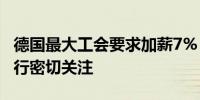 德国最大工会要求加薪7%
行密切关注